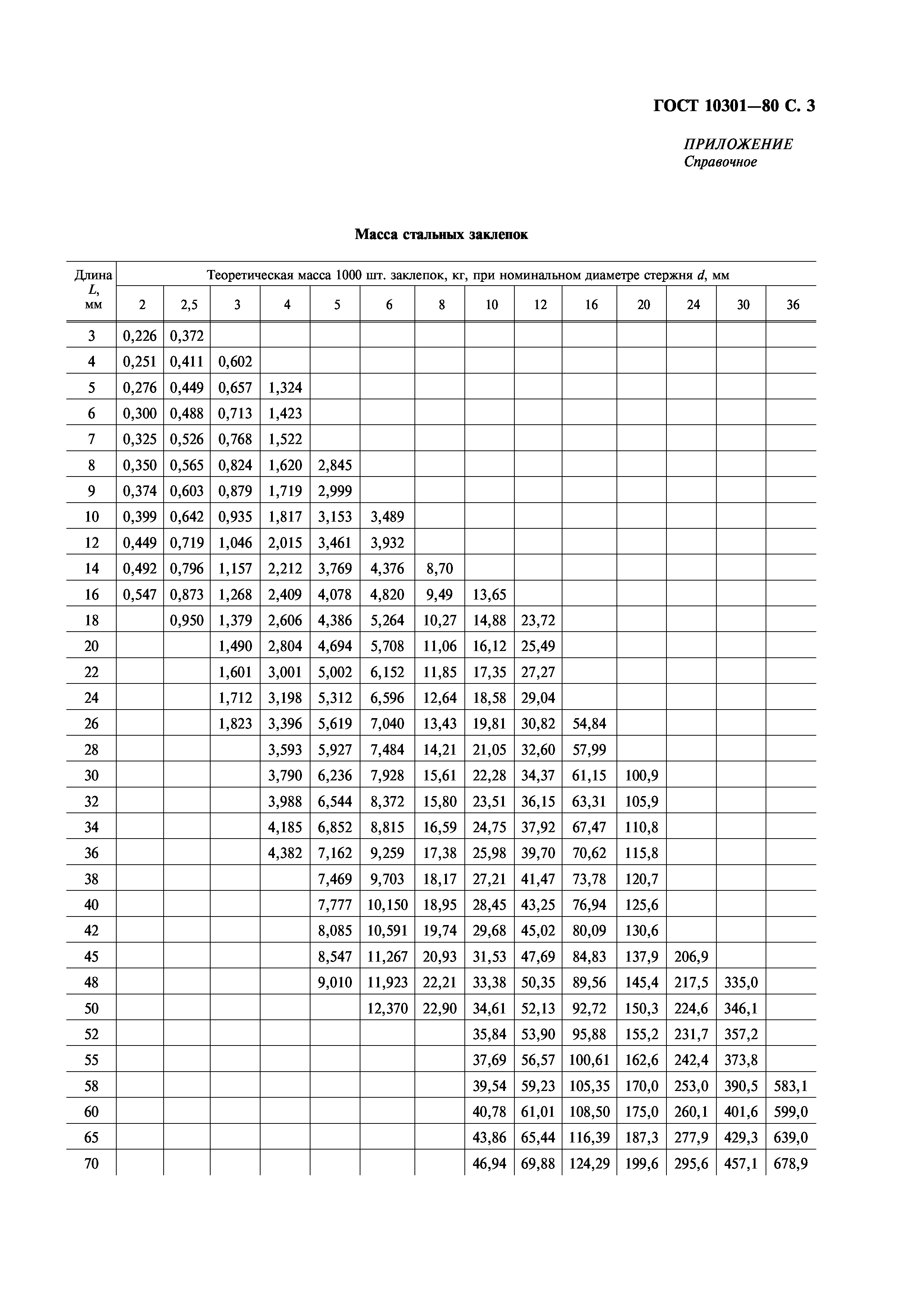 ГОСТ 10301—80 С. 3

ПРИЛОЖЕНИЕ
Справочное

Масса стальных заклепок

| Длина $L$, мм | Теоретическая масса 1000 шт. заклепок, кг, при номинальном диаметре стержня $d$, мм | | | | | | | | | | | | | |
|---|---|---|---|---|---|---|---|---|---|---|---|---|---|---|
| | 2 | 2,5 | 3 | 4 | 5 | 6 | 8 | 10 | 12 | 16 | 20 | 24 | 30 | 36 |
| 3 | 0,226 | 0,372 | | | | | | | | | | | | |
| 4 | 0,251 | 0,411 | 0,602 | | | | | | | | | | | |
| 5 | 0,276 | 0,449 | 0,657 | 1,324 | | | | | | | | | | |
| 6 | 0,300 | 0,488 | 0,713 | 1,423 | | | | | | | | | | |
| 7 | 0,325 | 0,526 | 0,768 | 1,522 | | | | | | | | | | |
| 8 | 0,350 | 0,565 | 0,824 | 1,620 | 2,845 | | | | | | | | | |
| 9 | 0,374 | 0,603 | 0,879 | 1,719 | 2,999 | | | | | | | | | |
| 10 | 0,399 | 0,642 | 0,935 | 1,817 | 3,153 | 3,489 | | | | | | | | |
| 12 | 0,449 | 0,719 | 1,046 | 2,015 | 3,461 | 3,932 | | | | | | | | |
| 14 | 0,492 | 0,796 | 1,157 | 2,212 | 3,769 | 4,376 | 8,70 | | | | | | | |
| 16 | 0,547 | 0,873 | 1,268 | 2,409 | 4,078 | 4,820 | 9,49 | 13,65 | | | | | | |
| 18 | | 0,950 | 1,379 | 2,606 | 4,386 | 5,264 | 10,27 | 14,88 | 23,72 | | | | | |
| 20 | | | 1,490 | 2,804 | 4,694 | 5,708 | 11,06 | 16,12 | 25,49 | | | | | |
| 22 | | | 1,601 | 3,001 | 5,002 | 6,152 | 11,85 | 17,35 | 27,27 | | | | | |
| 24 | | | 1,712 | 3,198 | 5,312 | 6,596 | 12,64 | 18,58 | 29,04 | | | | | |
| 26 | | | 1,823 | 3,396 | 5,619 | 7,040 | 13,43 | 19,81 | 30,82 | 54,84 | | | | |
| 28 | | | | 3,593 | 5,927 | 7,484 | 14,21 | 21,05 | 32,60 | 57,99 | | | | |
| 30 | | | | 3,790 | 6,236 | 7,928 | 15,61 | 22,28 | 34,37 | 61,15 | 100,9 | | | |
| 32 | | | | 3,988 | 6,544 | 8,372 | 15,80 | 23,51 | 36,15 | 63,31 | 105,9 | | | |
| 34 | | | | 4,185 | 6,852 | 8,815 | 16,59 | 24,75 | 37,92 | 67,47 | 110,8 | | | |
| 36 | | | | 4,382 | 7,162 | 9,259 | 17,38 | 25,98 | 39,70 | 70,62 | 115,8 | | | |
| 38 | | | | | 7,469 | 9,703 | 18,17 | 27,21 | 41,47 | 73,78 | 120,7 | | | |
| 40 | | | | | 7,777 | 10,150 | 18,95 | 28,45 | 43,25 | 76,94 | 125,6 | | | |
| 42 | | | | | 8,085 | 10,591 | 19,74 | 29,68 | 45,02 | 80,09 | 130,6 | | | |
| 45 | | | | | 8,547 | 11,267 | 20,93 | 31,53 | 47,69 | 84,83 | 137,9 | 206,9 | | |
| 48 | | | | | 9,010 | 11,923 | 22,21 | 33,38 | 50,35 | 89,56 | 145,4 | 217,5 | 335,0 | |
| 50 | | | | | | 12,370 | 22,90 | 34,61 | 52,13 | 92,72 | 150,3 | 224,6 | 346,1 | |
| 52 | | | | | | | | 35,84 | 53,90 | 95,88 | 155,2 | 231,7 | 357,2 | |
| 55 | | | | | | | | 37,69 | 56,57 | 100,61 | 162,6 | 242,4 | 373,8 | |
| 58 | | | | | | | | 39,54 | 59,23 | 105,35 | 170,0 | 253,0 | 390,5 | 583,1 |
| 60 | | | | | | | | 40,78 | 61,01 | 108,50 | 175,0 | 260,1 | 401,6 | 599,0 |
| 65 | | | | | | | | 43,86 | 65,44 | 116,39 | 187,3 | 277,9 | 429,3 | 639,0 |
| 70 | | | | | | | | 46,94 | 69,88 | 124,29 | 199,6 | 295,6 | 457,1 | 678,9 |